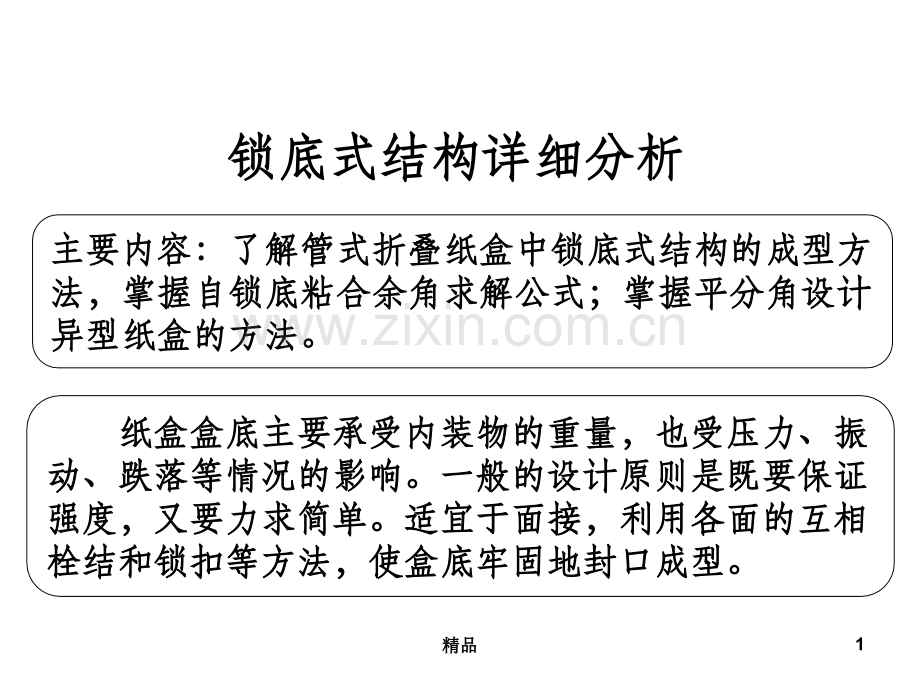 锁底式结构详细分析

主要内容：了解管式折叠纸盒中锁底式结构的成型方法，掌握自锁底粘合余角求解公式；掌握平分角设计异型纸盒的方法。

www.zixin.com.cn

纸盒盒底主要承受内装物的重量，也受压力、振动、跌落等情况的影响。一般的设计原则是既要保证强度，又要力求简单。适宜于面接，利用各面的互相栓结和锁扣等方法，使盒底牢固地封口成型。

精品

1